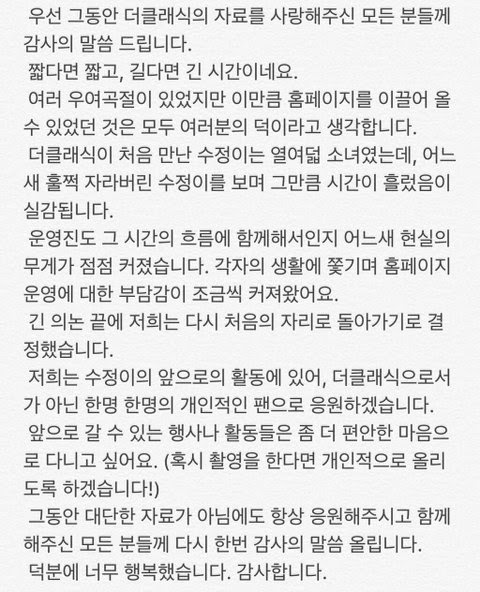 우선 그동안 더클래식의 자료를 사랑해주신 모든 분들께 감사의 말씀 드립니다.

짧다면 짧고, 길다면 긴 시간이네요.

여러 우여곡절이 있었지만 이만큼 홈페이지를 이끌어 올 수 있었던 것은 모두 여러분의 덕이라고 생각합니다.

더클래식이 처음 만난 수정이는 열여덟 소녀였는데, 어느새 훌쩍 자라버린 수정이를 보며 그만큼 시간이 흘렀음이 실감됩니다.

운영진도 그 시간의 흐름에 함께해서인지 어느새 현실의 무게가 점점 커졌습니다. 각자의 생활에 쫓기며 홈페이지 운영에 대한 부담감이 조금씩 커져왔어요.

긴 의논 끝에 저희는 다시 처음의 자리로 돌아가기로 결정했습니다.

저희는 수정이의 앞으로의 활동에 있어, 더클래식으로서가 아닌 한명 한명의 개인적인 팬으로 응원하겠습니다.

앞으로 갈 수 있는 행사나 활동들은 좀 더 편안한 마음으로 다니고 싶어요. (혹시 촬영을 한다면 개인적으로 올리도록 하겠습니다!)

그동안 대단한 자료가 아님에도 항상 응원해주시고 함께해주신 모든 분들께 다시 한번 감사의 말씀 올립니다.

덕분에 너무 행복했습니다. 감사합니다.